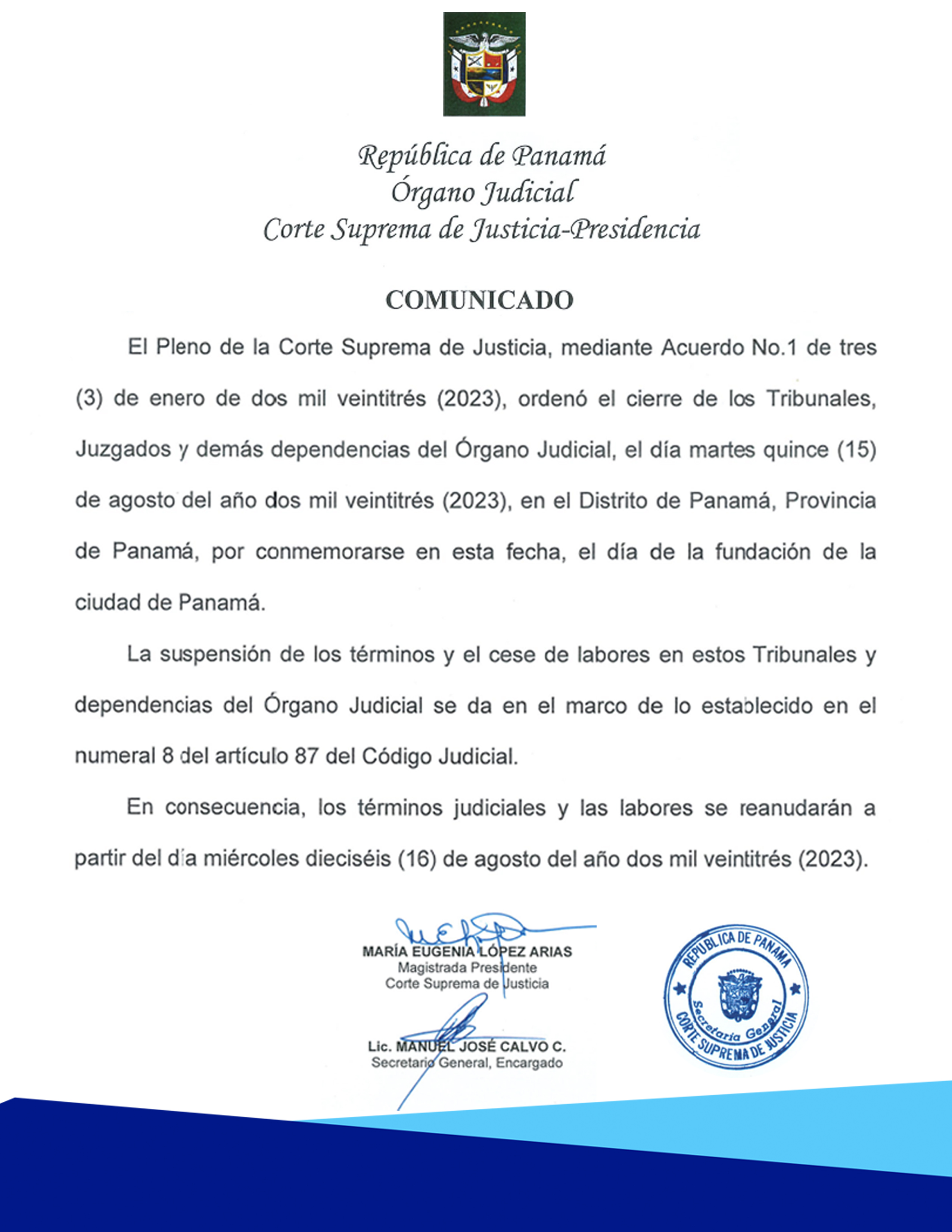 República de Panamá
Órgano Judicial
Corte Suprema de Justicia-Presidencia

COMUNICADO

El Pleno de la Corte Suprema de Justicia, mediante Acuerdo No.1 de tres (3) de enero de dos mil veintitrés (2023), ordenó el cierre de los Tribunales, Juzgados y demás dependencias del Órgano Judicial, el día martes quince (15) de agosto del año dos mil veintitrés (2023), en el Distrito de Panamá, Provincia de Panamá, por conmemorarse en esta fecha, el día de la fundación de la ciudad de Panamá.

La suspensión de los términos y el cese de labores en estos Tribunales y dependencias del Órgano Judicial se da en el marco de lo establecido en el numeral 8 del artículo 87 del Código Judicial.

En consecuencia, los términos judiciales y las labores se reanudarán a partir del día miércoles dieciséis (16) de agosto del año dos mil veintitrés (2023).

MARÍA EUGENIA LÓPEZ ARIAS
Magistrada Presidente
Corte Suprema de Justicia

Lic. MANUEL JOSÉ CALVO C.
Secretario General, Encargado

REPUBLICA DE PANAMA
Secretaría General
CORTE SUPREMA DE JUSTICIA